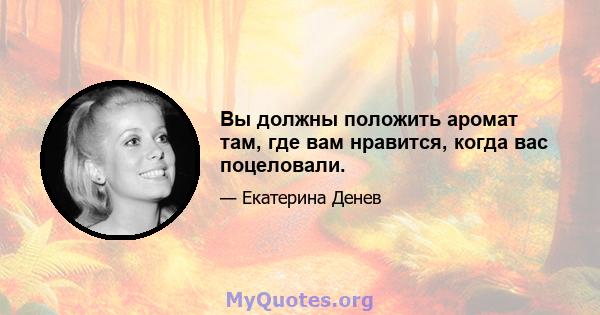 Вы должны положить аромат там, где вам нравится, когда вас поцеловали.

— Екатерина Денев

MyQuotes.org